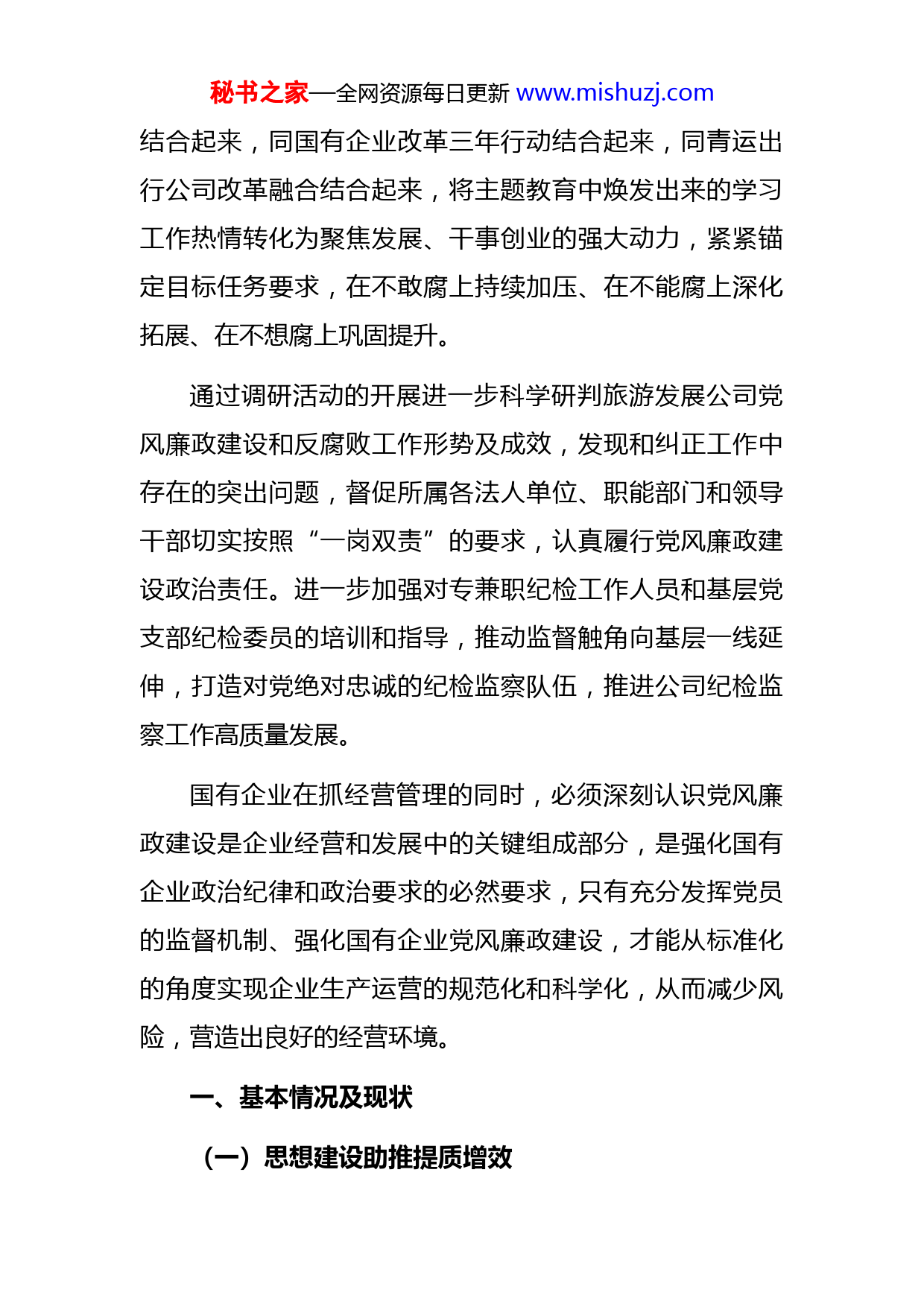 秘书之家—全网资源每日更新 www.mishuzj.com

结合起来，同国有企业改革三年行动结合起来，同青运出行公司改革融合结合起来，将主题教育中焕发出来的学习工作热情转化为聚焦发展、干事创业的强大动力，紧紧锚定目标任务要求，在不敢腐上持续加压、在不能腐上深化拓展、在不想腐上巩固提升。

通过调研活动的开展进一步科学研判旅游发展公司党风廉政建设和反腐败工作形势及成效，发现和纠正工作中存在的突出问题，督促所属各法人单位、职能部门和领导干部切实按照“一岗双责”的要求，认真履行党风廉政建设政治责任。进一步加强对专兼职纪检工作人员和基层党支部纪检委员的培训和指导，推动监督触角向基层一线延伸，打造对党绝对忠诚的纪检监察队伍，推进公司纪检监察工作高质量发展。

国有企业在抓经营管理的同时，必须深刻认识党风廉政建设是企业经营和发展中的关键组成部分，是强化国有企业政治纪律和政治要求的必然要求，只有充分发挥党员的监督机制、强化国有企业党风廉政建设，才能从标准化的角度实现企业生产运营的规范化和科学化，从而减少风险，营造出良好的经营环境。

一、基本情况及现状

（一）思想建设助推提质增效